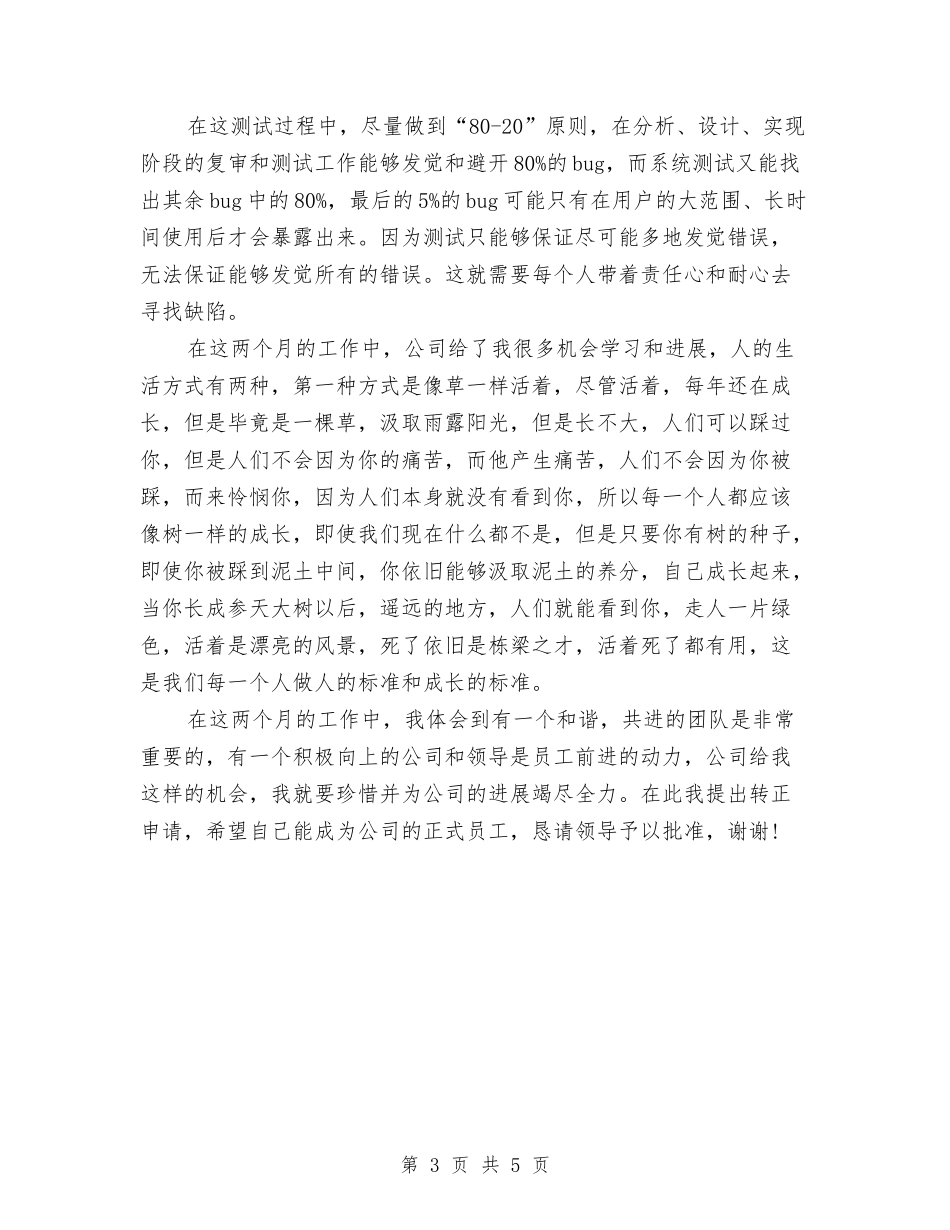 在这测试过程中，尽量做到“80-20”原则，在分析、设计、实现阶段的复审和测试工作能够发觉和避开80%的bug，而系统测试又能找出其余bug中的80%，最后的5%的bug可能只有在用户的大范围、长时间使用后才会暴露出来。因为测试只能够保证尽可能多地发觉错误，无法保证能够发觉所有的错误。这就需要每个人带着责任心和耐心去寻找缺陷。

在这两个月的工作中，公司给了我很多机会学习和进展，人的生活方式有两种，第一种方式是像草一样活着，尽管活着，每年还在成长，但是毕竟是一棵草，汲取雨露阳光，但是长不大，人们可以踩过你，但是人们不会因为你的痛苦，而他产生痛苦，人们不会因为你被踩，而来怜悯你，因为人们本身就没有看到你，所以每一个人都应该像树一样的成长，即使我们现在什么都不是，但是只要你有树的种子，即使你被踩到泥土中间，你依旧能够汲取泥土的养分，自己成长起来，当你长成参天大树以后，遥远的地方，人们就能看到你，走人一片绿色，活着是漂亮的风景，死了依旧是栋梁之才，活着死了都有用，这是我们每一个人做人的标准和成长的标准。

在这两个月的工作中，我体会到有一个和谐，共进的团队是非常重要的，有一个积极向上的公司和领导是员工前进的动力，公司给我这样的机会，我就要珍惜并为公司的进展竭尽全力。在此我提出转正申请，希望自己能成为公司的正式员工，恳请领导予以批准，谢谢！

第 3 页 共 5 页